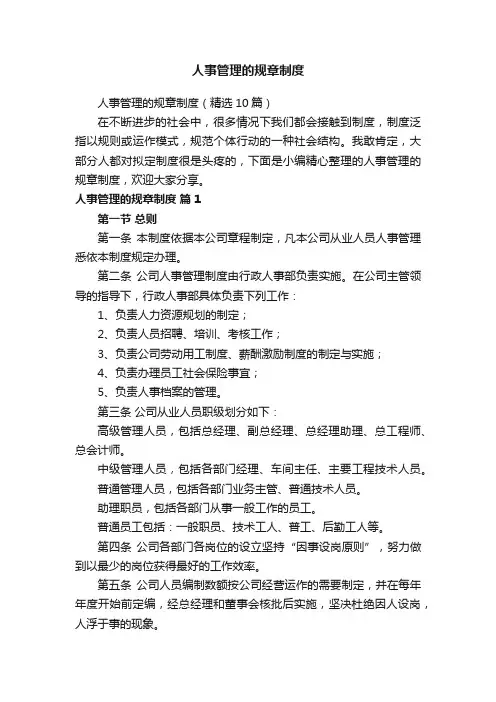 人事管理的规章制度

人事管理的规章制度（精选10篇）

在不断进步的社会中，很多情况下我们都会接触到制度，制度泛指以规则或运作模式，规范个体行动的一种社会结构。我敢肯定，大部分人都对拟定制度很是头疼的，下面是小编精心整理的人事管理的规章制度，欢迎大家分享。

人事管理的规章制度 篇1

第一节 总则

第一条 本制度依据本公司章程制定，凡本公司从业人员人事管理悉依本制度规定办理。

第二条 公司人事管理制度由行政人事部负责实施。在公司主管领导的指导下，行政人事部具体负责下列工作：

1、负责人力资源规划的制定；

2、负责人员招聘、培训、考核工作；

3、负责公司劳动用工制度、薪酬激励制度的制定与实施；

4、负责办理员工社会保险事宜；

5、负责人事档案的管理。

第三条 公司从业人员职级划分如下：

高级管理人员，包括总经理、副总经理、总经理助理、总工程师、总会计师。

中级管理人员，包括各部门经理、车间主任、主要工程技术人员。

普通管理人员，包括各部门业务主管、普通技术人员。

助理职员，包括各部门从事一般工作的员工。

普通员工包括：一般职员、技术工人、普工、后勤工人等。

第四条 公司各部门各岗位的设立坚持“因事设岗原则”，努力做到以最少的岗位获得最好的工作效率。

第五条 公司人员编制数额按公司经营运作的需要制定，并在每年年度开始前定编，经总经理和董事会核批后实施，坚决杜绝因人设岗，人浮于事的现象。